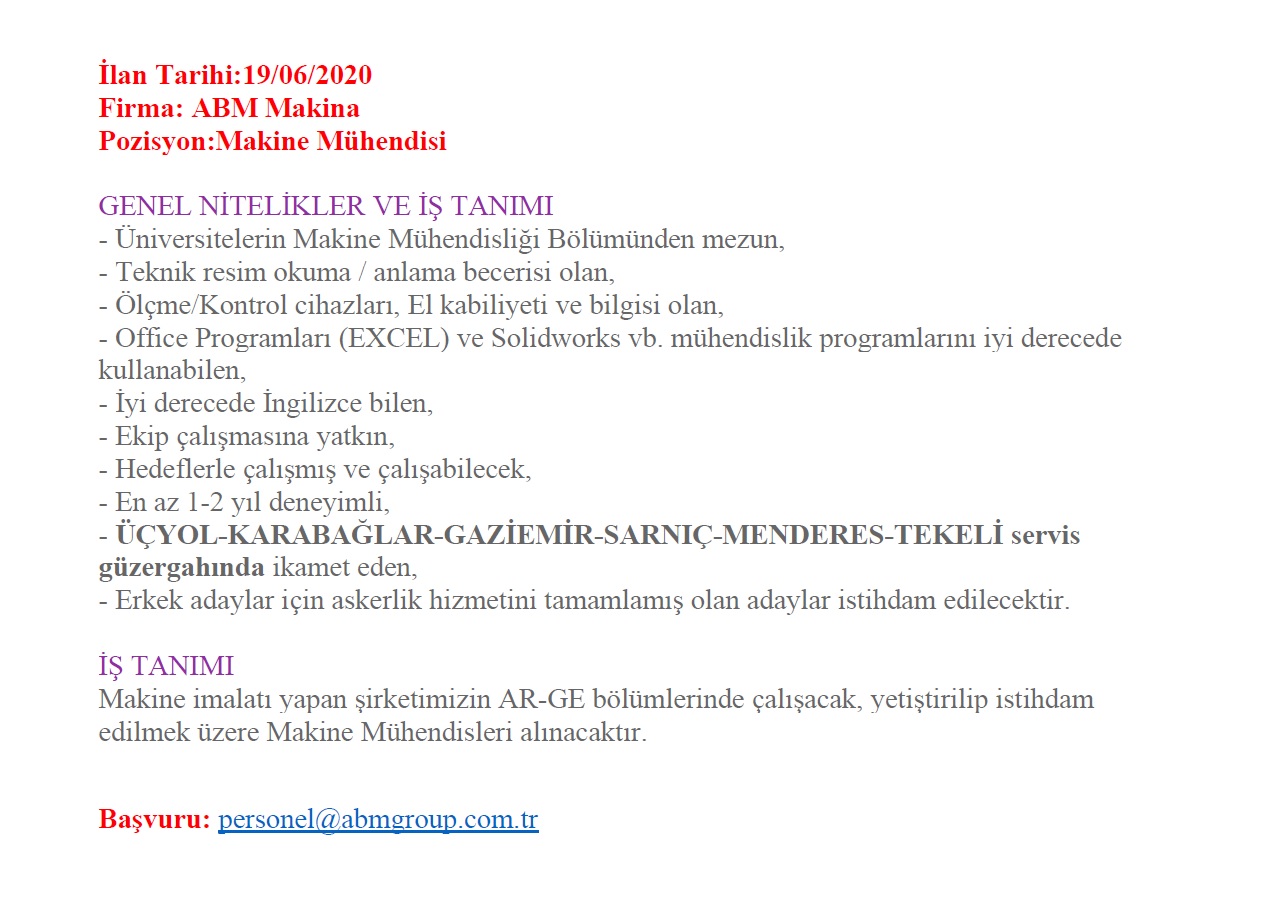 İlan Tarihi:19/06/2020
Firma: ABM Makina
Pozisyon:Makine Mühendisi

GENEL NİTELİKLER VE İŞ TANIMI
- Üniversitelerin Makine Mühendisliği Bölümünden mezun,
- Teknik resim okuma / anlama becerisi olan,
- Ölçme/Kontrol cihazları, El kabiliyeti ve bilgisi olan,
- Office Programları (EXCEL) ve Solidworks vb. mühendislik programlarını iyi derecede kullanabilen,
- İyi derecede İngilizce bilen,
- Ekip çalışmasına yatkın,
- Hedeflerle çalışmış ve çalışabilecek,
- En az 1-2 yıl deneyimli,
- ÜÇYOL-KARABAĞLAR-GAZİEMİR-SARNIÇ-MENDERES-TEKELİ servis güzergahında ikamet eden,
- Erkek adaylar için askerlik hizmetini tamamlamış olan adaylar istihdam edilecektir.

İŞ TANIMI
Makine imalatı yapan şirketimizin AR-GE bölümlerinde çalışacak, yetiştirilip istihdam edilmek üzere Makine Mühendisleri alınacaktır.

Başvuru: personel@abmgroup.com.tr